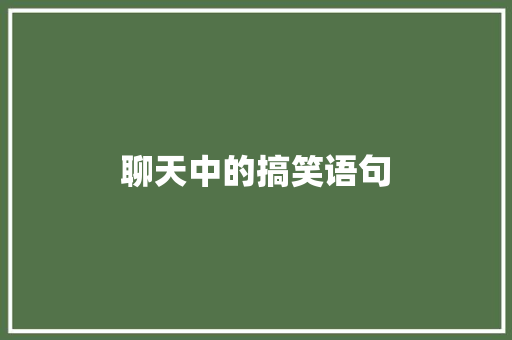 聊天中的搞笑语句